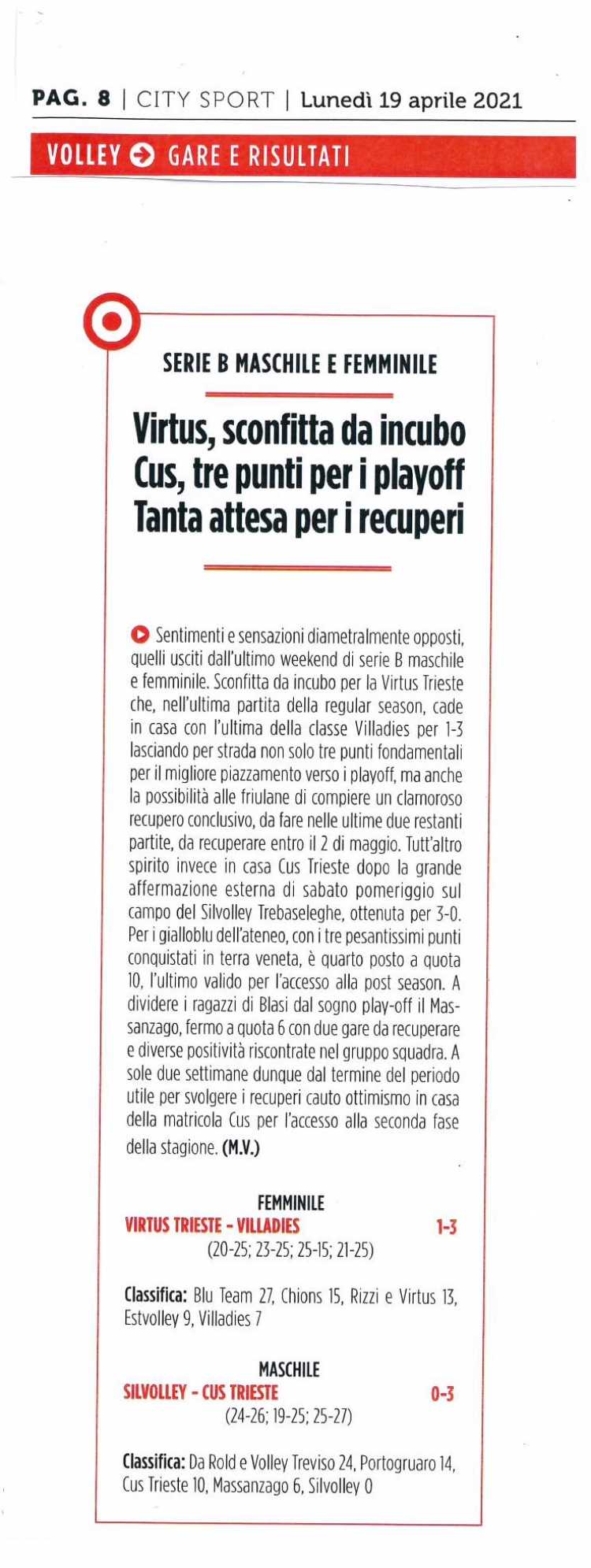 PAG. 8 | CITY SPORT | Lunedì 19 aprile 2021

VOLLEY GARE E RISULTATI

SERIE B MASCHILE E FEMMINILE

Virtus, sconfitta da incubo Cus, tre punti per i playoff Tanta attesa per i recuperi

Sentimenti e sensazioni diametralmente opposti, quelli usciti dall'ultimo weekend di serie B maschile e femminile. Sconfitta da incubo per la Virtus Trieste che, nell'ultima partita della regular season, cade in casa con l'ultima della classe Villadies per 1-3 lasciando per strada non solo tre punti fondamentali per il migliore piazzamento verso i playoff, ma anche la possibilità alle friulane di compiere un clamoroso recupero conclusivo, da fare nelle ultime due restanti partite, da recuperare entro il 2 di maggio. Tutt'altro spirito invece in casa Cus Trieste dopo la grande affermazione esterna di sabato pomeriggio sul campo del Silvolley Trebaseleghe, ottenuta per 3-0. Per i gialloblu dell'ateneo, con i tre pesantissimi punti conquistati in terra veneta, è quarto posto a quota 10, l'ultimo valido per l'accesso alla post season. A dividere i ragazzi di Blasi dal sogno play-off il Massanzago, fermo a quota 6 con due gare da recuperare e diverse positività riscontrate nel gruppo squadra. A sole due settimane dunque dal termine del periodo utile per svolgere i recuperi cauto ottimismo in casa della matricola Cus per l'accesso alla seconda fase della stagione. (M.V.)

FEMMINILE
VIRTUS TRIESTE - VILLADIES 1-3
(20-25; 23-25; 25-15; 21-25)

Classifica: Blu Team 27, Chions 15, Rizzi e Virtus 13, Estvolley 9, Villadies 7

MASCHILE
SILVOLLEY - CUS TRIESTE 0-3
(24-26; 19-25; 25-27)

Classifica: Da Rold e Volley Treviso 24, Portogruaro 14, Cus Trieste 10, Massanzago 6, Silvolley 0